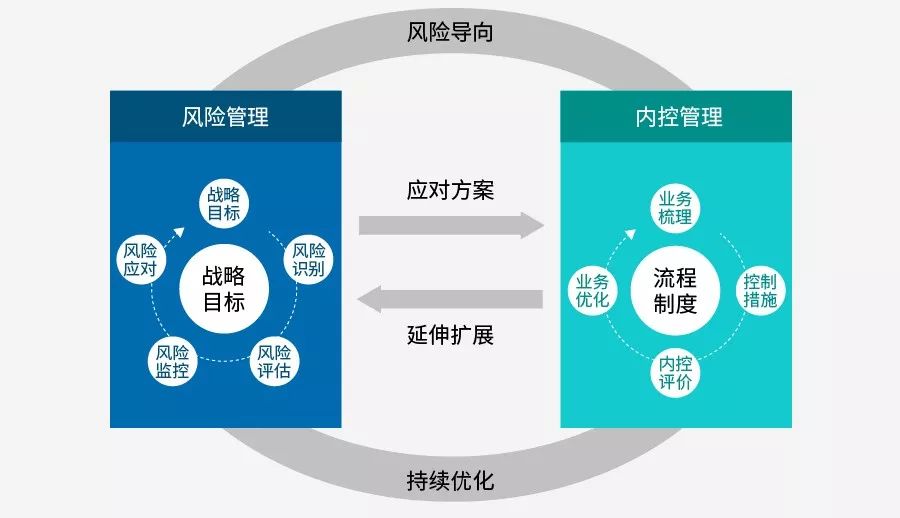 风险导向

风险管理

战略目标

风险识别

风险评估

风险监控

风险应对

战略目标

应对方案

延伸扩展

内控管理

业务梳理

控制措施

内控评价

业务优化

流程制度

持续优化